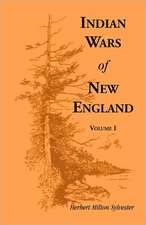 INDIAN WARS of NEW ENGLAND

VOLUME I

Herbert Milton Sylvester